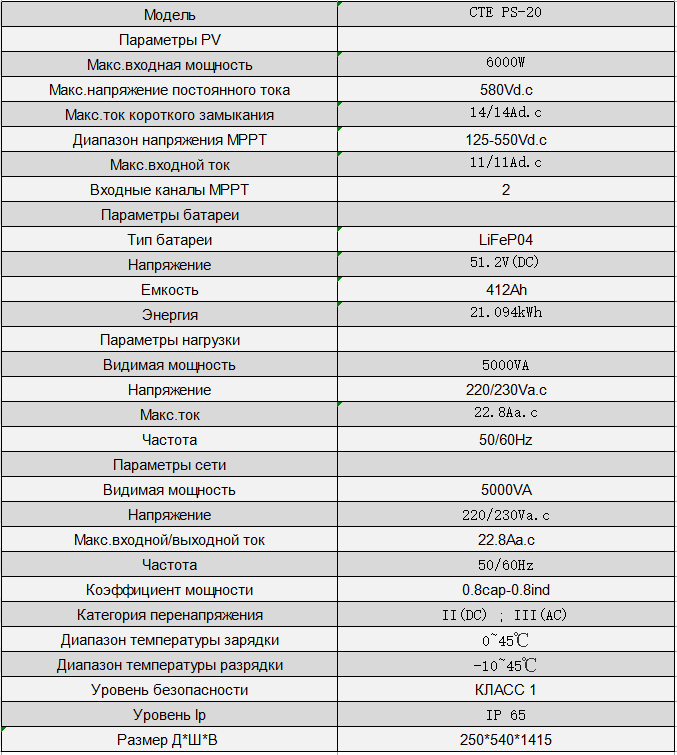 | Модель | CTE PS-20 |
|---|---|
| Параметры PV | |
| Макс.входная мощность | 6000W |
| Макс.напряжение постоянного тока | 580Vd.c |
| Макс.ток короткого замыкания | 14/14Ad.c |
| Диапазон напряжения MPPT | 125-550Vd.c |
| Макс.входной ток | 11/11Ad.c |
| Входные каналы MPPT | 2 |
| Параметры батареи | |
| Тип батареи | LiFeP04 |
| Напряжение | 51.2V(DC) |
| Емкость | 412Ah |
| Энергия | 21.094kWh |
| Параметры нагрузки | |
| Видимая мощность | 5000VA |
| Напряжение | 220/230Va.c |
| Макс.ток | 22.8Aa.c |
| Частота | 50/60Hz |
| Параметры сети | |
| Видимая мощность | 5000VA |
| Напряжение | 220/230Va.c |
| Макс.входной/выходной ток | 22.8Aa.c |
| Частота | 50/60Hz |
| Коэффициент мощности | 0.8cap-0.8ind |
| Категория перенапряжения | II(DC) ; III(AC) |
| Диапазон температуры зарядки | 0~45℃ |
| Диапазон температуры разрядки | -10~45℃ |
| Уровень безопасности | КЛАСС 1 |
| Уровень Ip | IP 65 |
| Размер Д*Ш*В | 250*540*1415 |